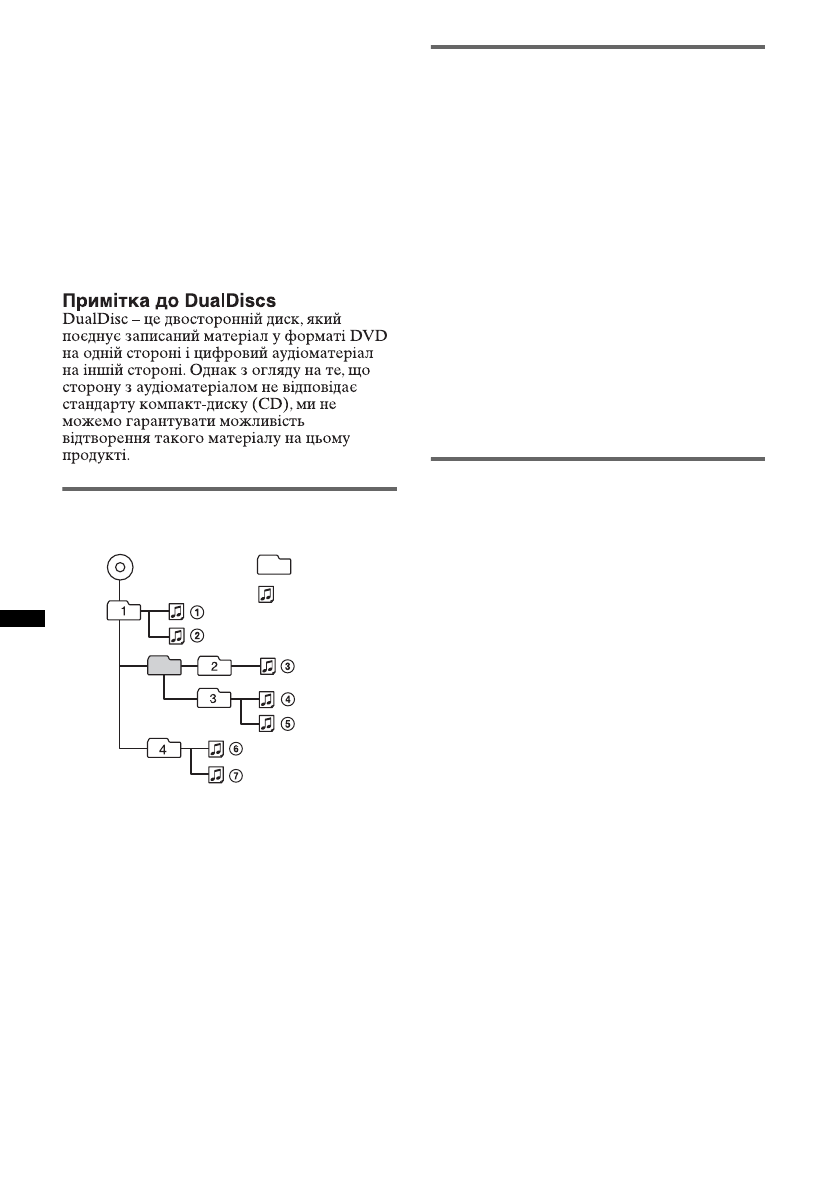 Примітка до DualDiscs
DualDisc – це двосторонній диск, який поєднує записаний матеріал у форматі DVD на одній стороні і цифровий аудіоматеріал на іншій стороні. Однак з огляду на те, що сторону з аудіоматеріалом не відповідає стандарту компакт-диску (CD), ми не можемо гарантувати можливість відтворення такого матеріалу на цьому продукті.

1
①
②
2
③
3
④
⑤
4
⑥
⑦